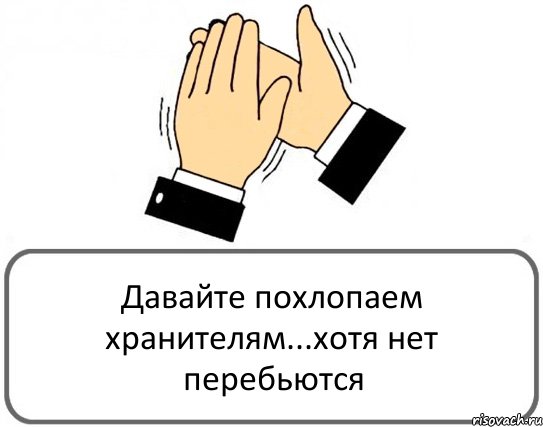 Давайте похлопаем хранителям...хотя нет перебьются

risovach.ru